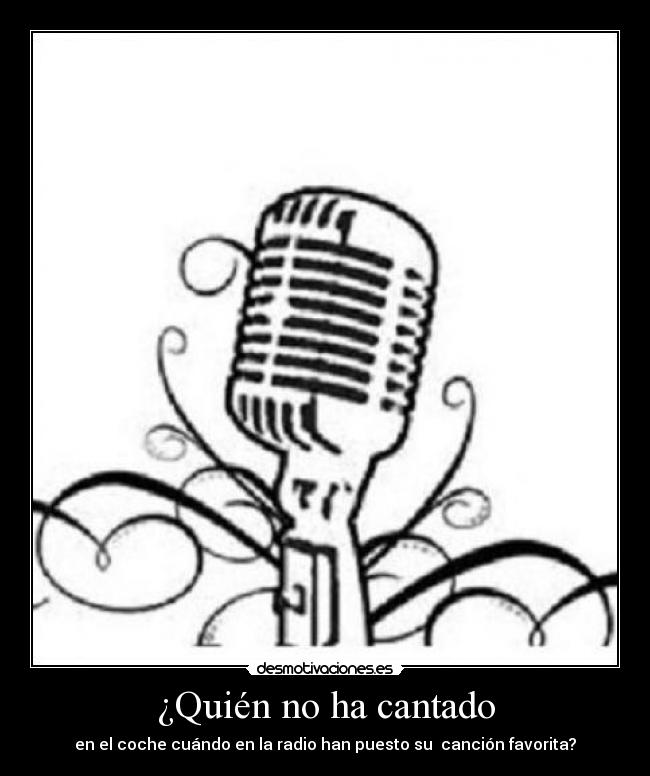 desmotivaciones.es

¿Quién no ha cantado

en el coche cuándo en la radio han puesto su canción favorita?